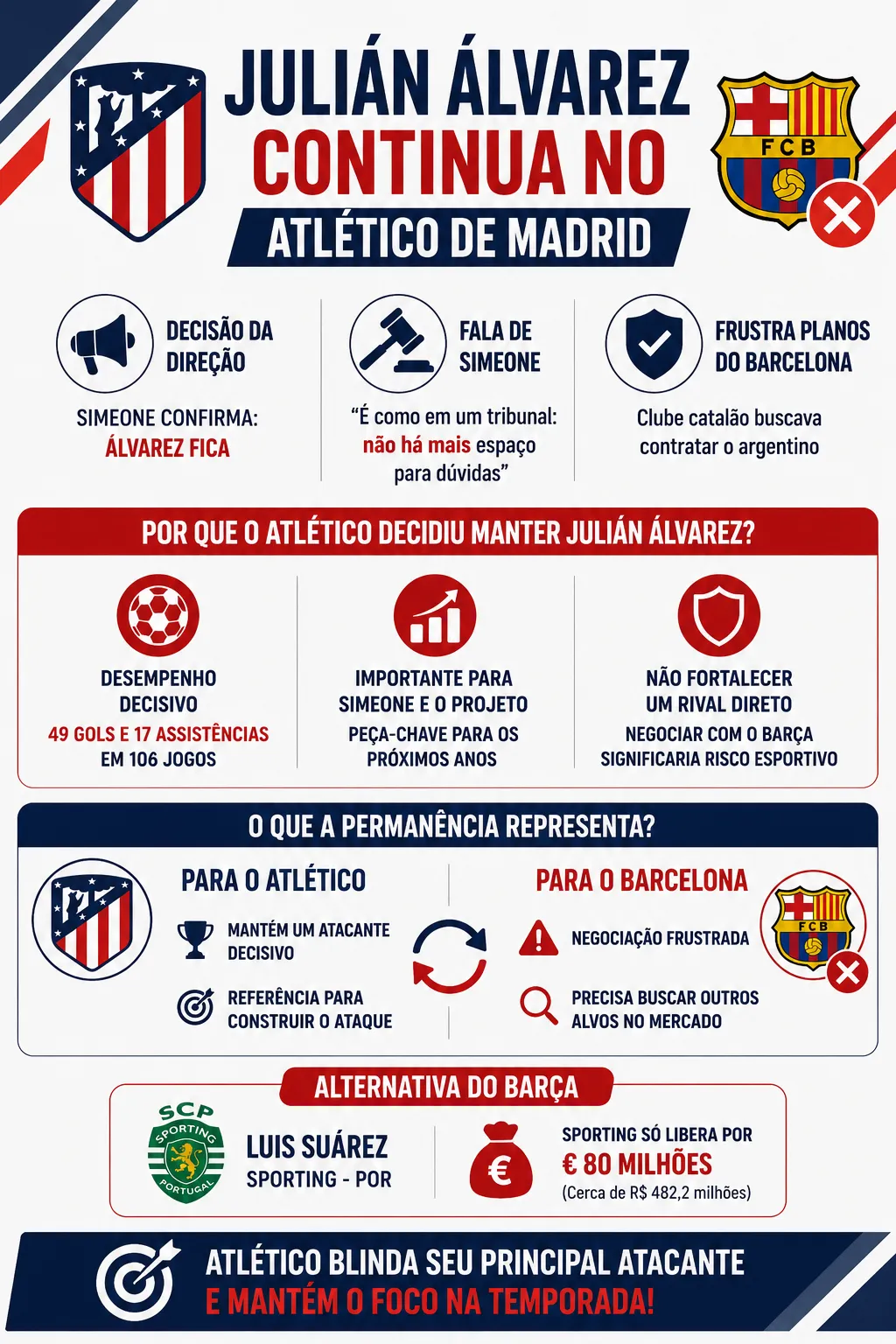 JULIÁN ÁLVAREZ CONTINUA NO ATLÉTICO DE MADRID

FCB

DECISÃO DA DIREÇÃO
SIMEONE CONFIRMA: ÁLVAREZ FICA

FALA DE SIMEONE
"É como em um tribunal: não há mais espaço para dúvidas"

FRUSTRA PLANOS DO BARCELONA
Clube catalão buscava contratar o argentino

POR QUE O ATLÉTICO DECIDIU MANTER JULIÁN ÁLVAREZ?

DESEMPENHO DECISIVO
49 GOLS E 17 ASSISTÊNCIAS EM 106 JOGOS

IMPORTANTE PARA SIMEONE E O PROJETO
PEÇA-CHAVE PARA OS PRÓXIMOS ANOS

NÃO FORTALECER UM RIVAL DIRETO
NEGOCIAR COM O BARÇA SIGNIFICARIA RISCO ESPORTIVO

O QUE A PERMANÊNCIA REPRESENTA?

PARA O ATLÉTICO
MANTÉM UM ATACANTE DECISIVO
REFERÊNCIA PARA CONSTRUIR O ATAQUE

PARA O BARCELONA
NEGOCIAÇÃO FRUSTRADA
PRECISA BUSCAR OUTROS ALVOS NO MERCADO

FCB

ALTERNATIVA DO BARÇA

SCP SPORTING PORTUGAL
LUIS SUÁREZ
SPORTING - POR

€
SPORTING SÓ LIBERA POR
€ 80 MILHÕES
(Cerca de R$ 482,2 milhões)

ATLÉTICO BLINDA SEU PRINCIPAL ATACANTE E MANTÉM O FOCO NA TEMPORADA!